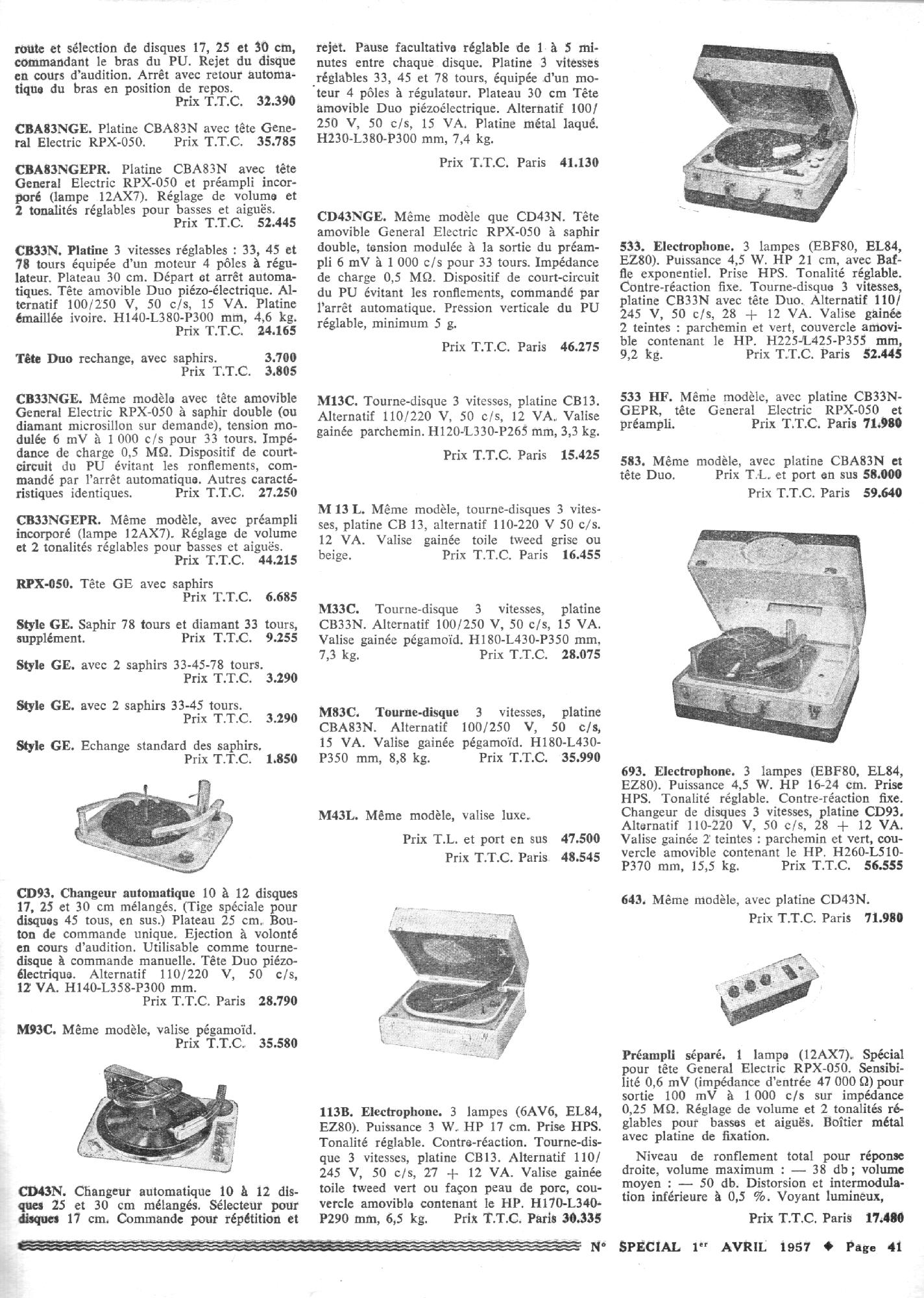 route et sélection de disques 17, 25 et 30 cm, commandant le bras du PU. Rejet du disque en cours d'audition. Arrêt avec retour automatique du bras en position de repos.
Prix T.T.C. 32.390

CBA83NGE. Platine CBA83N avec tête General Electric RPX-050. Prix T.T.C. 35.785

CBA83NGEPR. Platine CBA83N avec tête General Electric RPX-050 et préampli incorporé (lampe 12AX7). Réglage de volume et 2 tonalités réglables pour basses et aiguës.
Prix T.T.C. 52.445

CB33N. Platine 3 vitesses réglables : 33, 45 et 78 tours équipée d'un moteur 4 pôles à régulateur. Plateau 30 cm. Départ et arrêt automatiques. Tête amovible Duo piézo-électrique. Alternatif 100/250 V, 50 c/s, 15 VA. Platine émaillée ivoire. H140-L380-P300 mm, 4,6 kg.
Prix T.T.C. 24.165

Tête Duo rechange, avec saphirs. 3.700
Prix T.T.C. 3.805

CB33NGE. Même modèle avec tête amovible General Electric RPX-050 à saphir double (ou diamant microsillon sur demande), tension modulée 6 mV à 1 000 c/s pour 33 tours. Impédance de charge 0,5 MΩ. Dispositif de court-circuit du PU évitant les ronflements, commandé par l'arrêt automatique. Autres caractéristiques identiques. Prix T.T.C. 27.250

CB33NGEPR. Même modèle, avec préampli incorporé (lampe 12AX7). Réglage de volume et 2 tonalités réglables pour basses et aiguës.
Prix T.T.C. 44.215

RPX-050. Tête GE avec saphirs
Prix T.T.C. 6.685

Style GE. Saphir 78 tours et diamant 33 tours, supplément. Prix T.T.C. 9.255

Style GE. avec 2 saphirs 33-45-78 tours.
Prix T.T.C. 3.290

Style GE. avec 2 saphirs 33-45 tours.
Prix T.T.C. 3.290

Style GE. Echange standard des saphirs.
Prix T.T.C. 1.850

CD93. Changeur automatique 10 à 12 disques 17, 25 et 30 cm mélangés. (Tige spéciale pour disques 45 tous, en sus.) Plateau 25 cm. Bouton de commande unique. Ejection à volonté en cours d'audition. Utilisable comme tourne-disque à commande manuelle. Tête Duo piézo-électrique. Alternatif 110/220 V, 50 c/s, 12 VA. H140-L358-P300 mm.
Prix T.T.C. Paris 28.790

M93C. Même modèle, valise pégamoïd.
Prix T.T.C. 35.580

CD43N. Changeur automatique 10 à 12 disques 25 et 30 cm mélangés. Sélecteur pour disques 17 cm. Commande pour répétition et rejet. Pause facultative réglable de 1 à 5 minutes entre chaque disque. Platine 3 vitesses réglables 33, 45 et 78 tours, équipée d'un moteur 4 pôles à régulateur. Plateau 30 cm Tête amovible Duo piézoélectrique. Alternatif 100/250 V, 50 c/s, 15 VA. Platine métal laqué. H230-L380-P300 mm, 7,4 kg.

Prix T.T.C. Paris 41.130

CD43NGE. Même modèle que CD43N. Tête amovible General Electric RPX-050 à saphir double, tension modulée à la sortie du préampli 6 mV à 1 000 c/s pour 33 tours. Impédance de charge 0,5 MΩ. Dispositif de court-circuit du PU évitant les ronflements, commandé par l'arrêt automatique. Pression verticale du PU réglable, minimum 5 g.

Prix T.T.C. Paris 46.275

M13C. Tourne-disque 3 vitesses, platine CB13. Alternatif 110/220 V, 50 c/s, 12 VA. Valise gainée parchemin. H120-L330-P265 mm, 3,3 kg.

Prix T.T.C. Paris 15.425

M 13 L. Même modèle, tourne-disques 3 vitesses, platine CB 13, alternatif 110-220 V 50 c/s. 12 VA. Valise gainée toile tweed grise ou beige. Prix T.T.C. Paris 16.455

M33C. Tourne-disque 3 vitesses, platine CB33N. Alternatif 100/250 V, 50 c/s, 15 VA. Valise gainée pégamoïd. H180-L430-P350 mm, 7,3 kg. Prix T.T.C. 28.075

M83C. Tourne-disque 3 vitesses, platine CBA83N. Alternatif 100/250 V, 50 c/s, 15 VA. Valise gainée pégamoïd. H180-L430-P350 mm, 8,8 kg. Prix T.T.C. 35.990

M43L. Même modèle, valise luxe.

Prix T.L. et port en sus 47.500
Prix T.T.C. Paris 48.545

113B. Electrophone. 3 lampes (6AV6, EL84, EZ80). Puissance 3 W. HP 17 cm. Prise HPS. Tonalité réglable. Contre-réaction. Tourne-disque 3 vitesses, platine CB13. Alternatif 110/245 V, 50 c/s, 27 + 12 VA. Valise gainée toile tweed vert ou façon peau de porc, couvercle amovible contenant le HP. H170-L340-P290 mm, 6,5 kg. Prix T.T.C. Paris 30.335

533. Electrophone. 3 lampes (EBF80, EL84, EZ80). Puissance 4,5 W. HP 21 cm, avec Baffle exponentiel. Prise HPS. Tonalité réglable. Contre-réaction fixe. Tourne-disque 3 vitesses, platine CB33N avec tête Duo. Alternatif 110/245 V, 50 c/s, 28 + 12 VA. Valise gainée 2 teintes : parchemin et vert, couvercle amovible contenant le HP. H225-L425-P355 mm, 9,2 kg. Prix T.T.C. Paris 52.445

533 HF. Même modèle, avec platine CB33N-GEPR, tête General Electric RPX-050 et préampli. Prix T.T.C. Paris 71.980

583. Même modèle, avec platine CBA83N et tête Duo. Prix T.L. et port en sus 58.000
Prix T.T.C. Paris 59.640

693. Electrophone. 3 lampes (EBF80, EL84, EZ80). Puissance 4,5 W. HP 16-24 cm. Prise HPS. Tonalité réglable. Contre-réaction fixe. Changeur de disques 3 vitesses, platine CD93. Alternatif 110-220 V, 50 c/s, 28 + 12 VA. Valise gainée 2 teintes : parchemin et vert, couvercle amovible contenant le HP. H260-L510-P370 mm, 15,5 kg. Prix T.T.C. 56.555

643. Même modèle, avec platine CD43N.
Prix T.T.C. Paris 71.980

Préampli séparé. 1 lampe (12AX7). Spécial pour tête General Electric RPX-050. Sensibilité 0,6 mV (impédance d'entrée 47 000 Ω) pour sortie 100 mV à 1 000 c/s sur impédance 0,25 MΩ. Réglage de volume et 2 tonalités réglables pour basses et aiguës. Boîtier métal avec platine de fixation.

Niveau de ronflement total pour réponse droite, volume maximum : — 38 db ; volume moyen : — 50 db. Distorsion et intermodulation inférieure à 0,5 %. Voyant lumineux,

Prix T.T.C. Paris 17.480

N° SPECIAL 1er AVRIL 1957 ♦ Page 41